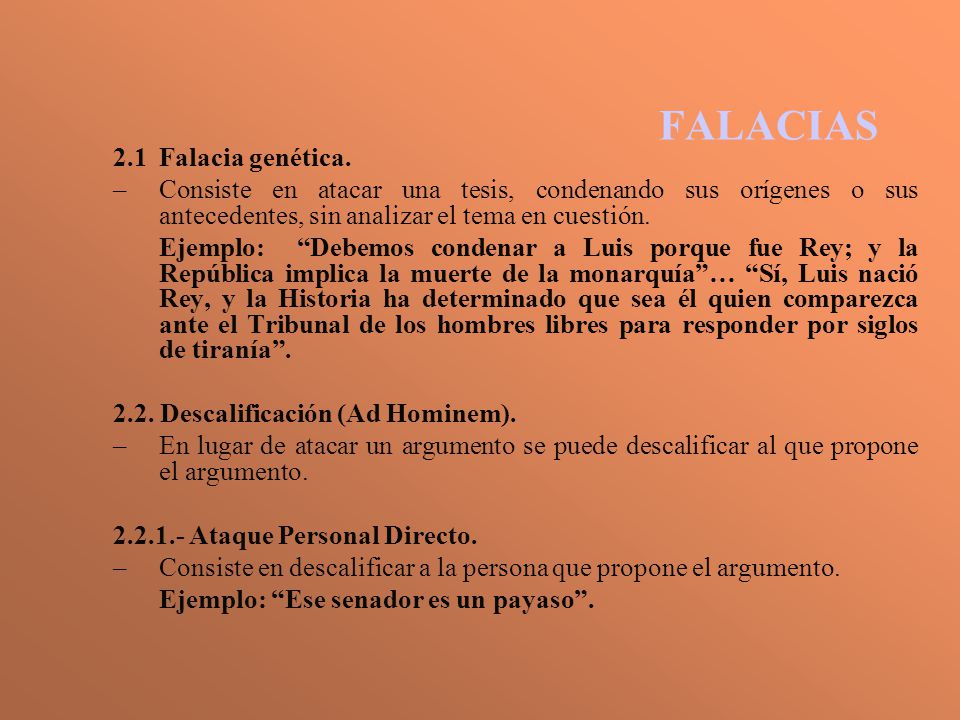 FALACIAS

2.1 Falacia genética.

– Consiste en atacar una tesis, condenando sus orígenes o sus antecedentes, sin analizar el tema en cuestión.

Ejemplo: “Debemos condenar a Luis porque fue Rey; y la República implica la muerte de la monarquía”… “Sí, Luis nació Rey, y la Historia ha determinado que sea él quien comparezca ante el Tribunal de los hombres libres para responder por siglos de tiranía”.

2.2. Descalificación (Ad Hominem).

– En lugar de atacar un argumento se puede descalificar al que propone el argumento.

2.2.1.- Ataque Personal Directo.

– Consiste en descalificar a la persona que propone el argumento.

Ejemplo: “Ese senador es un payaso”.